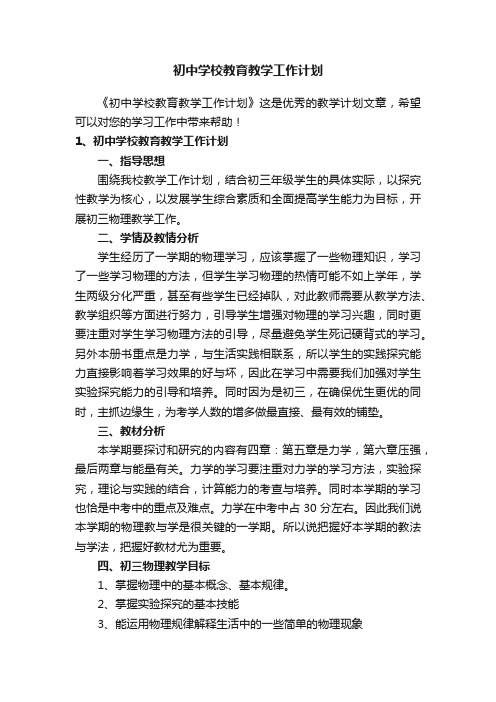 初中学校教育教学工作计划

《初中学校教育教学工作计划》这是优秀的教学计划文章，希望可以对您的学习工作中带来帮助！

1、初中学校教育教学工作计划

一、指导思想

围绕我校教学工作计划，结合初三年级学生的具体实际，以探究性教学为核心，以发展学生综合素质和全面提高学生能力为目标，开展初三物理教学工作。

二、学情及教情分析

学生经历了一学期的物理学习，应该掌握了一些物理知识，学习了一些学习物理的方法，但学生学习物理的热情可能不如上学年，学生两级分化严重，甚至有些学生已经掉队，对此教师需要从教学方法、教学组织等方面进行努力，引导学生增强对物理的学习兴趣，同时更要注重对学生学习物理方法的引导，尽量避免学生死记硬背式的学习。另外本册书重点是力学，与生活实践相联系，所以学生的实践探究能力直接影响着学习效果的好与坏，因此在学习中需要我们加强对学生实验探究能力的引导和培养。同时因为是初三，在确保优生更优的同时，主抓边缘生，为考学人数的增多做最直接、最有效的铺垫。

三、教材分析

本学期要探讨和研究的内容有四章：第五章是力学，第六章压强，最后两章与能量有关。力学的学习要注重对力学的学习方法，实验探究，理论与实践的结合，计算能力的考查与培养。同时本学期的学习也恰是中考中的重点及难点。力学在中考中占 30 分左右。因此我们说本学期的物理教与学是很关键的一学期。所以说把握好本学期的教法与学法，把握好教材尤为重要。

四、初三物理教学目标

1、掌握物理中的基本概念、基本规律。

2、掌握实验探究的基本技能

3、能运用物理规律解释生活中的一些简单的物理现象